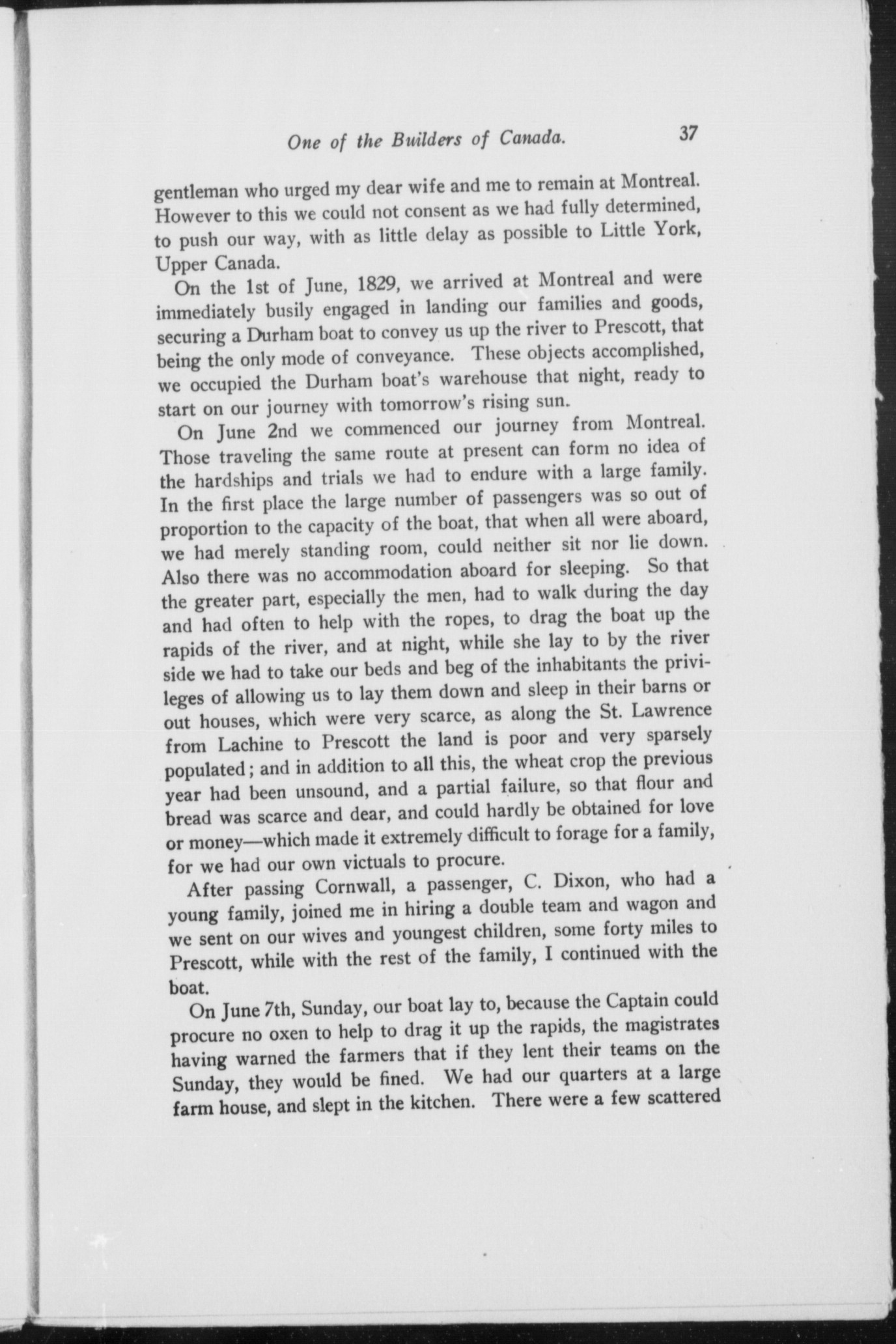 One of the Builders of Canada. 37

gentleman who urged my dear wife and me to remain at Montreal. However to this we could not consent as we had fully determined, to push our way, with as little delay as possible to Little York, Upper Canada.

On the 1st of June, 1829, we arrived at Montreal and were immediately busily engaged in landing our families and goods, securing a Durham boat to convey us up the river to Prescott, that being the only mode of conveyance. These objects accomplished, we occupied the Durham boat's warehouse that night, ready to start on our journey with tomorrow's rising sun.

On June 2nd we commenced our journey from Montreal. Those traveling the same route at present can form no idea of the hardships and trials we had to endure with a large family. In the first place the large number of passengers was so out of proportion to the capacity of the boat, that when all were aboard, we had merely standing room, could neither sit nor lie down. Also there was no accommodation aboard for sleeping. So that the greater part, especially the men, had to walk during the day and had often to help with the ropes, to drag the boat up the rapids of the river, and at night, while she lay to by the river side we had to take our beds and beg of the inhabitants the privileges of allowing us to lay them down and sleep in their barns or out houses, which were very scarce, as along the St. Lawrence from Lachine to Prescott the land is poor and very sparsely populated; and in addition to all this, the wheat crop the previous year had been unsound, and a partial failure, so that flour and bread was scarce and dear, and could hardly be obtained for love or money—which made it extremely difficult to forage for a family, for we had our own victuals to procure.

After passing Cornwall, a passenger, C. Dixon, who had a young family, joined me in hiring a double team and wagon and we sent on our wives and youngest children, some forty miles to Prescott, while with the rest of the family, I continued with the boat.

On June 7th, Sunday, our boat lay to, because the Captain could procure no oxen to help to drag it up the rapids, the magistrates having warned the farmers that if they lent their teams on the Sunday, they would be fined. We had our quarters at a large farm house, and slept in the kitchen. There were a few scattered